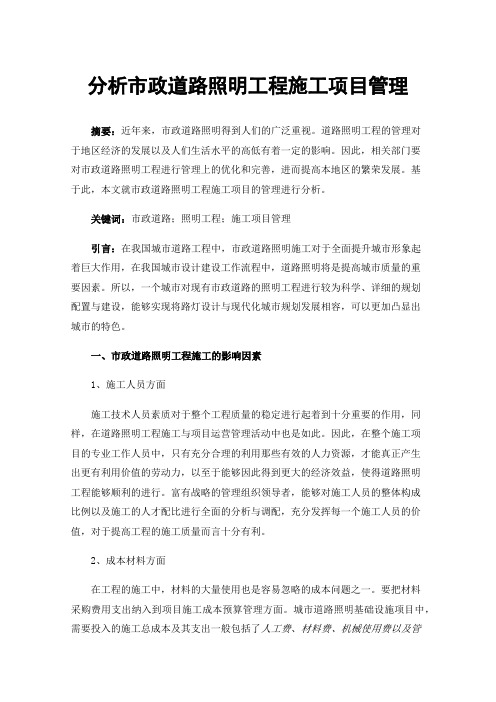 分析市政道路照明工程施工项目管理

摘要：近年来，市政道路照明得到人们的广泛重视。道路照明工程的管理对于地区经济的发展以及人们生活水平的高低有着一定的影响。因此，相关部门要对市政道路照明工程进行管理上的优化和完善，进而提高本地区的繁荣发展。基于此，本文就市政道路照明工程施工项目的管理进行分析。

关键词：市政道路；照明工程；施工项目管理

引言：在我国城市道路工程中，市政道路照明施工对于全面提升城市形象起着巨大作用，在我国城市设计建设工作流程中，道路照明将是提高城市质量的重要因素。所以，一个城市对现有市政道路的照明工程进行较为科学、详细的规划配置与建设，能够实现将路灯设计与现代化城市规划发展相容，可以更加凸显出城市的特色。

一、市政道路照明工程施工的影响因素

1、施工人员方面

施工技术人员素质对于整个工程质量的稳定进行起着到十分重要的作用，同样，在道路照明工程施工与项目运营管理活动中也是如此。因此，在整个施工项目的专业工作人员中，只有充分合理的利用那些有效的人力资源，才能真正产生出更有利用价值的劳动力，以至于能够因此得到更大的经济效益，使得道路照明工程能够顺利的进行。富有战略的管理组织领导者，能够对施工人员的整体构成比例以及施工的人才配比进行全面的分析与调配，充分发挥每一个施工人员的价值，对于提高工程的施工质量而言十分有利。

2、成本材料方面

在工程的施工中，材料的大量使用也是容易忽略的成本问题之一。要把材料采购费用支出纳入到项目施工成本预算管理方面。城市道路照明基础设施项目中，需要投入的施工总成本及其支出一般包括了人工费、材料费、机械使用费以及管